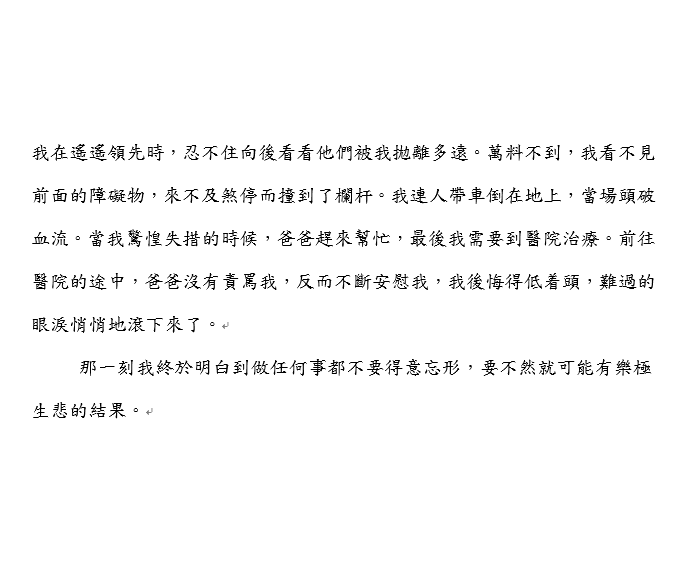 我在遙遙領先時，忍不住向後看看他們被我拋離多遠。萬料不到，我看不見前面的障礙物，來不及煞停而撞到了欄杆。我連人帶車倒在地上，當場頭破血流。當我驚惶失措的時候，爸爸趕來幫忙，最後我需要到醫院治療。前往醫院的途中，爸爸沒有責罵我，反而不斷安慰我，我後悔得低着頭，難過的眼淚悄悄地滾下來了。

那一刻我終於明白到做任何事都不要得意忘形，要不然就可能有樂極生悲的結果。